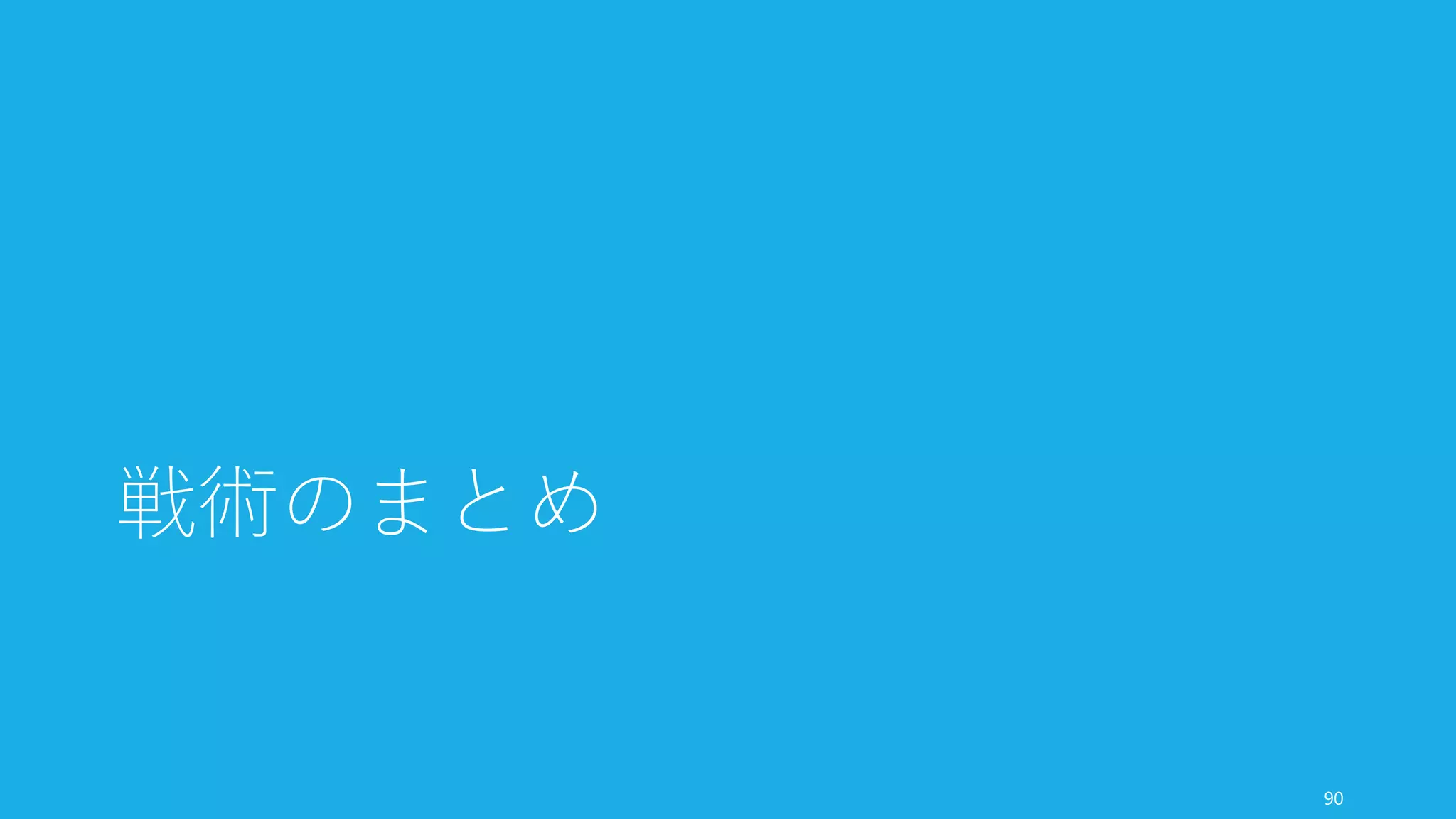 戦術のまとめ

90